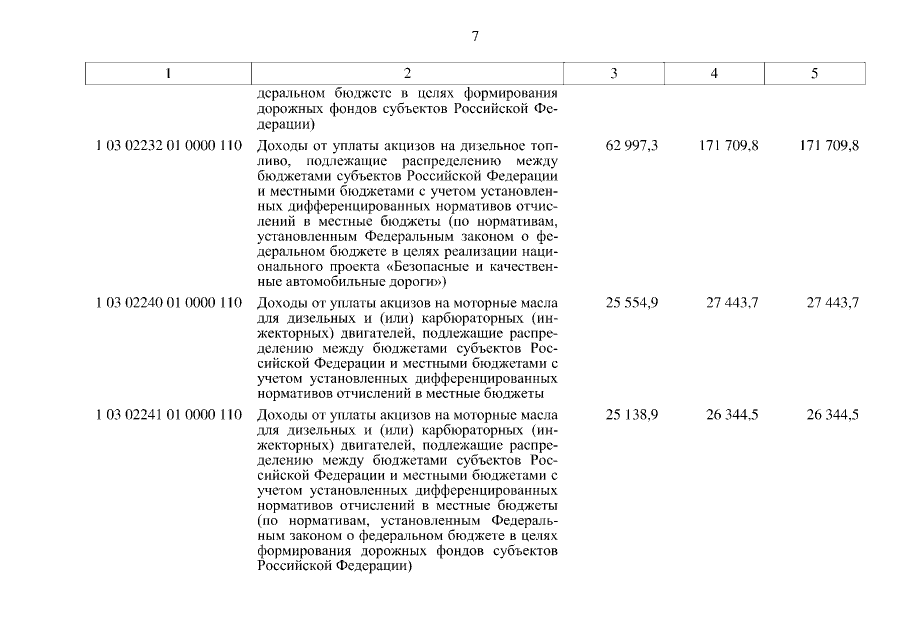 7

| 1 | 2 | 3 | 4 | 5 |
|---|---|---|---|---|
| | деральном бюджете в целях формирования дорожных фондов субъектов Российской Федерации) | | | |
| 1 03 02232 01 0000 110 | Доходы от уплаты акцизов на дизельное топливо, подлежащие распределению между бюджетами субъектов Российской Федерации и местными бюджетами с учетом установленных дифференцированных нормативов отчислений в местные бюджеты (по нормативам, установленным Федеральным законом о федеральном бюджете в целях реализации национального проекта «Безопасные и качественные автомобильные дороги») | 62 997,3 | 171 709,8 | 171 709,8 |
| 1 03 02240 01 0000 110 | Доходы от уплаты акцизов на моторные масла для дизельных и (или) карбюраторных (инжекторных) двигателей, подлежащие распределению между бюджетами субъектов Российской Федерации и местными бюджетами с учетом установленных дифференцированных нормативов отчислений в местные бюджеты | 25 554,9 | 27 443,7 | 27 443,7 |
| 1 03 02241 01 0000 110 | Доходы от уплаты акцизов на моторные масла для дизельных и (или) карбюраторных (инжекторных) двигателей, подлежащие распределению между бюджетами субъектов Российской Федерации и местными бюджетами с учетом установленных дифференцированных нормативов отчислений в местные бюджеты (по нормативам, установленным Федеральным законом о федеральном бюджете в целях формирования дорожных фондов субъектов Российской Федерации) | 25 138,9 | 26 344,5 | 26 344,5 |